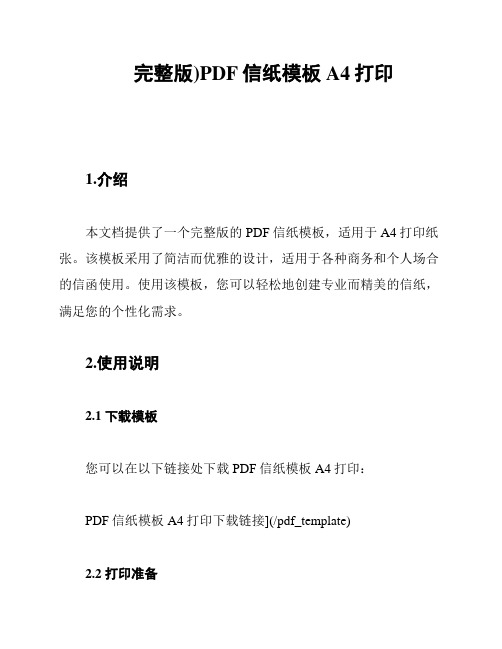 完整版)PDF 信纸模板 A4 打印

1.介绍

本文档提供了一个完整版的 PDF 信纸模板，适用于 A4 打印纸张。该模板采用了简洁而优雅的设计，适用于各种商务和个人场合的信函使用。使用该模板，您可以轻松地创建专业而精美的信纸，满足您的个性化需求。

2.使用说明

2.1 下载模板

您可以在以下链接处下载 PDF 信纸模板 A4 打印：

PDF 信纸模板 A4 打印下载链接](/pdf_template)

2.2 打印准备